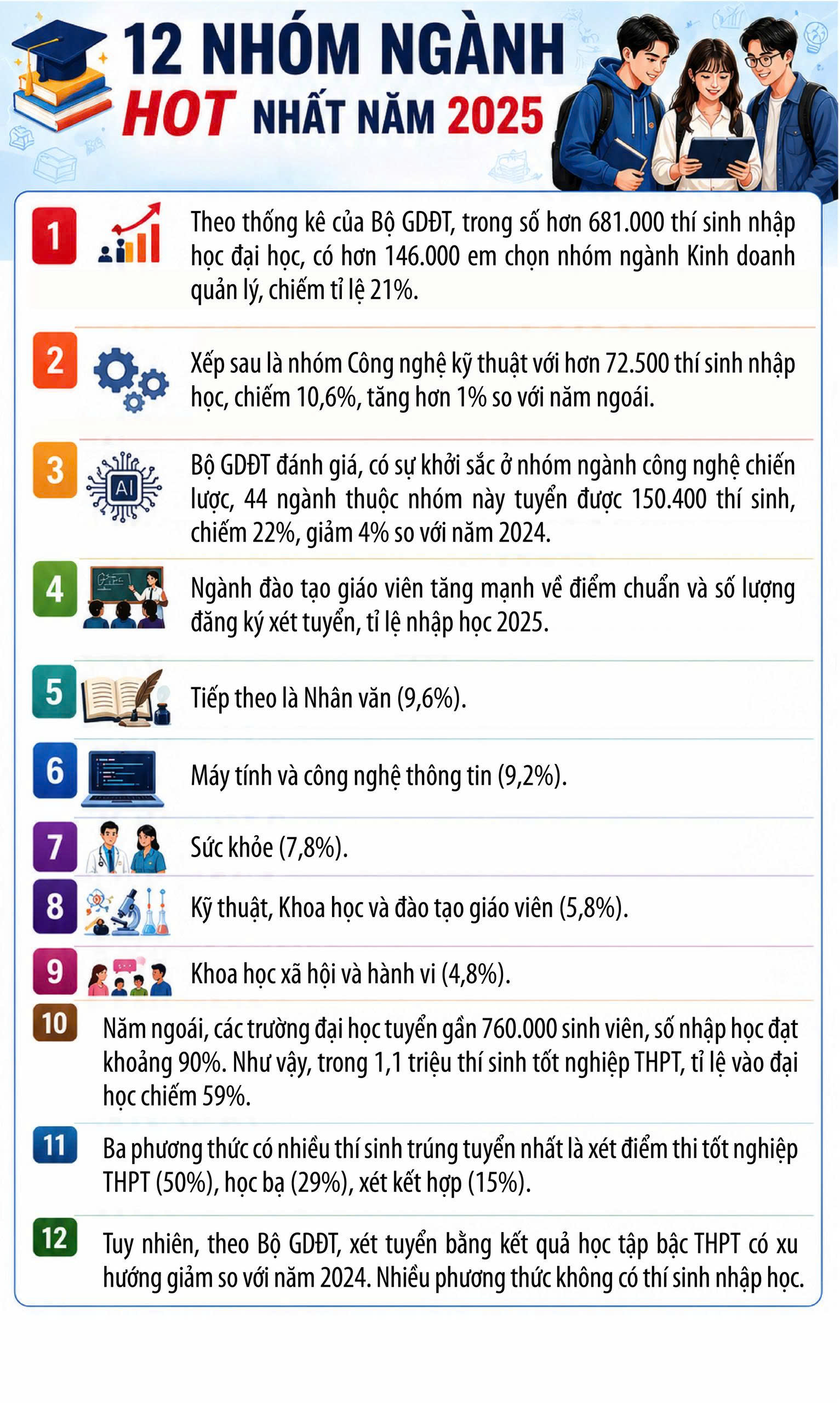 12 NHÓM NGÀNH
HOT NHẤT NĂM 2025

1
Theo thống kê của Bộ GDĐT, trong số hơn 681.000 thí sinh nhập học đại học, có hơn 146.000 em chọn nhóm ngành Kinh doanh quản lý, chiếm tỉ lệ 21%.

2
Xếp sau là nhóm Công nghệ kỹ thuật với hơn 72.500 thí sinh nhập học, chiếm 10,6%, tăng hơn 1% so với năm ngoái.

3
AI
Bộ GDĐT đánh giá, có sự khởi sắc ở nhóm ngành công nghệ chiến lược, 44 ngành thuộc nhóm này tuyển được 150.400 thí sinh, chiếm 22%, giảm 4% so với năm 2024.

4
Ngành đào tạo giáo viên tăng mạnh về điểm chuẩn và số lượng đăng ký xét tuyển, tỉ lệ nhập học 2025.

5
Tiếp theo là Nhân văn (9,6%).

6
Máy tính và công nghệ thông tin (9,2%).

7
Sức khỏe (7,8%).

8
Kỹ thuật, Khoa học và đào tạo giáo viên (5,8%).

9
Khoa học xã hội và hành vi (4,8%).

10
Năm ngoái, các trường đại học tuyển gần 760.000 sinh viên, số nhập học đạt khoảng 90%. Như vậy, trong 1,1 triệu thí sinh tốt nghiệp THPT, tỉ lệ vào đại học chiếm 59%.

11
Ba phương thức có nhiều thí sinh trúng tuyển nhất là xét điểm thi tốt nghiệp THPT (50%), học bạ (29%), xét kết hợp (15%).

12
Tuy nhiên, theo Bộ GDĐT, xét tuyển bằng kết quả học tập bậc THPT có xu hướng giảm so với năm 2024. Nhiều phương thức không có thí sinh nhập học.